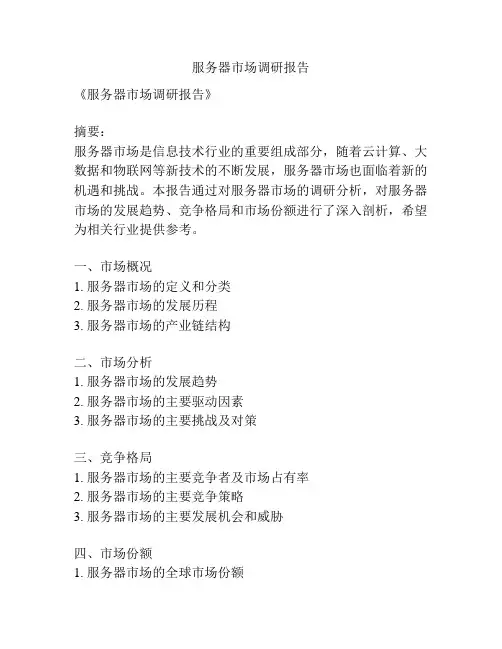 服务器市场调研报告

《服务器市场调研报告》

摘要：
服务器市场是信息技术行业的重要组成部分，随着云计算、大数据和物联网等新技术的不断发展，服务器市场也面临着新的机遇和挑战。本报告通过对服务器市场的调研分析，对服务器市场的发展趋势、竞争格局和市场份额进行了深入剖析，希望为相关行业提供参考。

一、市场概况
1. 服务器市场的定义和分类
2. 服务器市场的发展历程
3. 服务器市场的产业链结构

二、市场分析
1. 服务器市场的发展趋势
2. 服务器市场的主要驱动因素
3. 服务器市场的主要挑战及对策

三、竞争格局
1. 服务器市场的主要竞争者及市场占有率
2. 服务器市场的主要竞争策略
3. 服务器市场的主要发展机会和威胁

四、市场份额
1. 服务器市场的全球市场份额